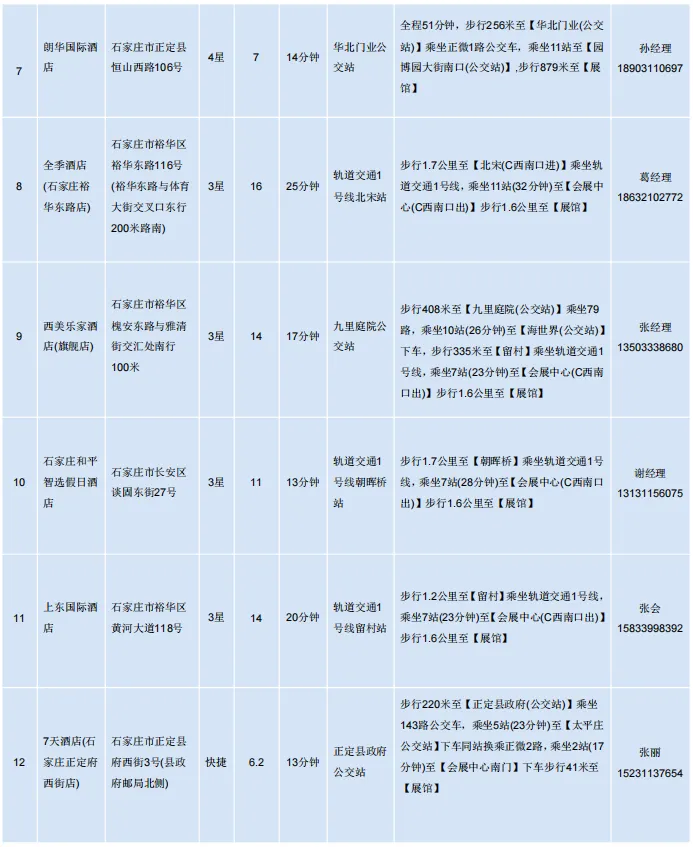 | 7 | 朗华国际酒店 | 石家庄市正定县恒山西路106号 | 4星 | 7 | 14分钟 | 华北门业公交站 | 全程51分钟，步行256米至【华北门业(公交站)】乘坐正微1路公交车，乘坐11站至【园博园大街南口(公交站)】,步行879米至【展馆】 | 孙经理 18903110697 |
|---|---|---|---|---|---|---|---|---|
| 8 | 全季酒店(石家庄裕华东路店) | 石家庄市裕华区裕华东路116号(裕华东路与体育大街交叉口东行200米路南) | 3星 | 16 | 25分钟 | 轨道交通1号线北宋站 | 步行1.7公里至【北宋(C西南口进)】乘坐轨道交通1号线，乘坐11站(32分钟)至【会展中心(C西南口出)】步行1.6公里至【展馆】 | 葛经理 18632102772 |
| 9 | 西美乐家酒店(旗舰店) | 石家庄市裕华区槐安东路与雅清街交汇处南行100米 | 3星 | 14 | 17分钟 | 九里庭院公交站 | 步行408米至【九里庭院(公交站)】乘坐79路，乘坐10站(26分钟)至【海世界(公交站)】下车，步行335米至【留村】乘坐轨道交通1号线，乘坐7站(23分钟)至【会展中心(C西南口出)】步行1.6公里至【展馆】 | 张经理 13503338680 |
| 10 | 石家庄和平智选假日酒店 | 石家庄市长安区谈固东街27号 | 3星 | 11 | 13分钟 | 轨道交通1号线朝晖桥站 | 步行1.7公里至【朝晖桥】乘坐轨道交通1号线，乘坐7站(28分钟)至【会展中心(C西南口出)】步行1.6公里至【展馆】 | 谢经理 13131156075 |
| 11 | 上东国际酒店 | 石家庄市裕华区黄河大道118号 | 3星 | 14 | 20分钟 | 轨道交通1号线留村站 | 步行1.2公里至【留村】乘坐轨道交通1号线，乘坐7站(23分钟)至【会展中心(C西南口出)】步行1.6公里至【展馆】 | 张会 15833998392 |
| 12 | 7天酒店(石家庄正定府西街店) | 石家庄市正定县府西街3号(县政府邮局北侧) | 快捷 | 6.2 | 13分钟 | 正定县政府公交站 | 步行220米至【正定县政府(公交站)】乘坐143路公交车，乘坐5站(23分钟)至【太平庄公交站】下车同站换乘正微2路，乘坐2站(17分钟)至【会展中心南门】下车步行41米至【展馆】 | 张丽 15231137654 |